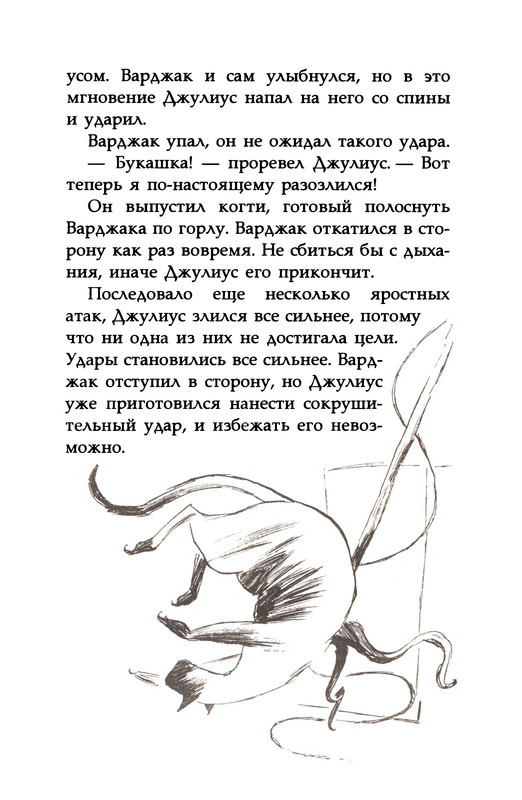 усом. Варджак и сам улыбнулся, но в это мгновение Джулиус напал на него со спины и ударил.

Варджак упал, он не ожидал такого удара.

— Букашка! — проревел Джулиус. — Вот теперь я по-настоящему разозлился!

Он выпустил когти, готовый полоснуть Варджака по горлу. Варджак откатился в сторону как раз вовремя. Не сбиться бы с дыхания, иначе Джулиус его прикончит.

Последовало еще несколько яростных атак, Джулиус злился все сильнее, потому что ни одна из них не достигала цели. Удары становились все сильнее. Варджак отступил в сторону, но Джулиус уже приготовился нанести сокрушительный удар, и избежать его невозможно.